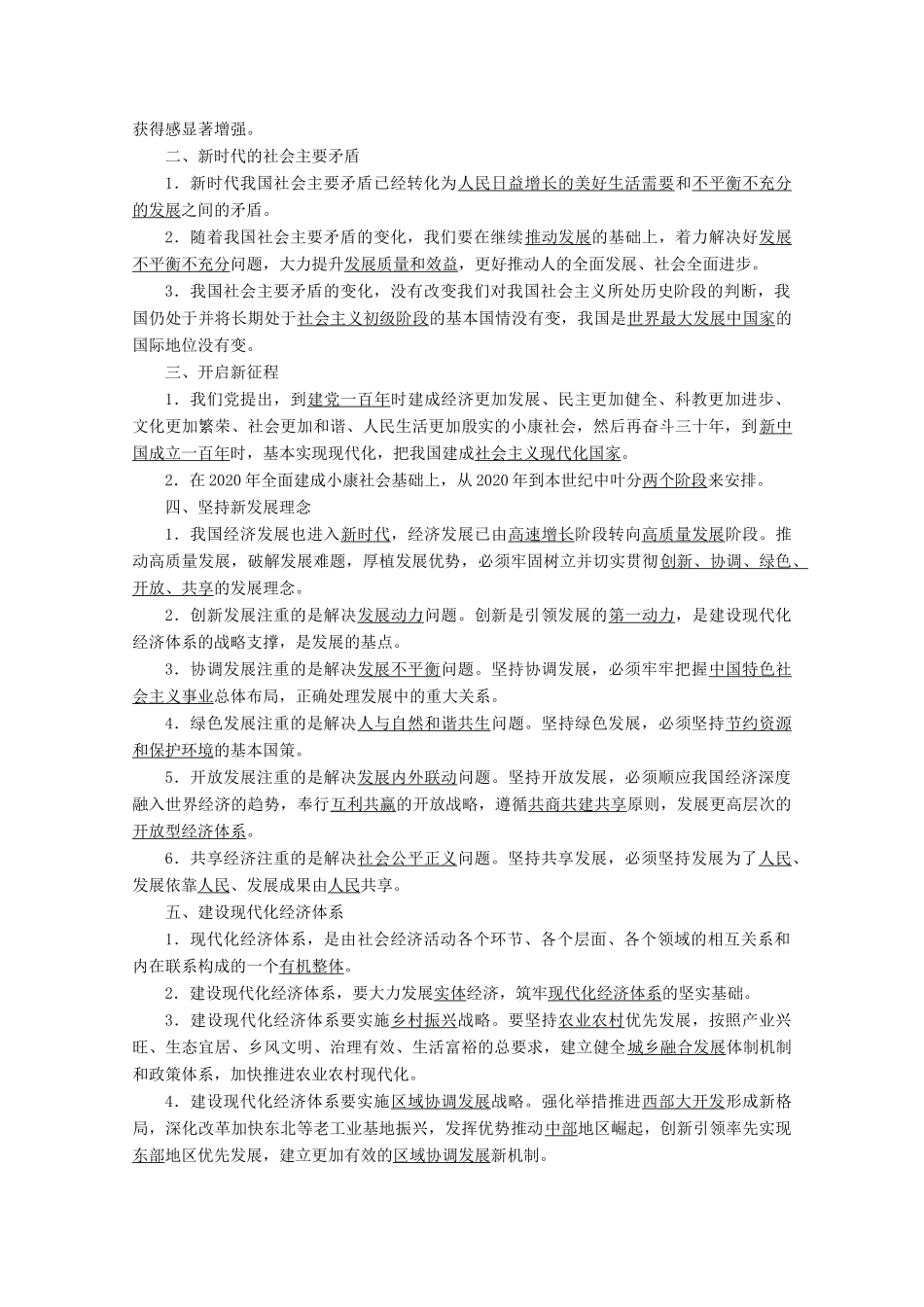 获得感显著增强。

二、新时代的社会主要矛盾

1．新时代我国社会主要矛盾已经转化为人民日益增长的美好生活需要和不平衡不充分的发展之间的矛盾。

2．随着我国社会主要矛盾的变化，我们要在继续推动发展的基础上，着力解决好发展不平衡不充分问题，大力提升发展质量和效益，更好推动人的全面发展、社会全面进步。

3．我国社会主要矛盾的变化，没有改变我们对我国社会主义所处历史阶段的判断，我国仍处于并将长期处于社会主义初级阶段的基本国情没有变，我国是世界最大发展中国家的国际地位没有变。

三、开启新征程

1．我们党提出，到建党一百年时建成经济更加发展、民主更加健全、科教更加进步、文化更加繁荣、社会更加和谐、人民生活更加殷实的小康社会，然后再奋斗三十年，到新中国成立一百年时，基本实现现代化，把我国建成社会主义现代化国家。

2．在2020年全面建成小康社会基础上，从2020年到本世纪中叶分两个阶段来安排。

四、坚持新发展理念

1．我国经济发展也进入新时代，经济发展已由高速增长阶段转向高质量发展阶段。推动高质量发展，破解发展难题，厚植发展优势，必须牢固树立并切实贯彻创新、协调、绿色、开放、共享的发展理念。

2．创新发展注重的是解决发展动力问题。创新是引领发展的第一动力，是建设现代化经济体系的战略支撑，是发展的基点。

3．协调发展注重的是解决发展不平衡问题。坚持协调发展，必须牢牢把握中国特色社会主义事业总体布局，正确处理发展中的重大关系。

4．绿色发展注重的是解决人与自然和谐共生问题。坚持绿色发展，必须坚持节约资源和保护环境的基本国策。

5．开放发展注重的是解决发展内外联动问题。坚持开放发展，必须顺应我国经济深度融入世界经济的趋势，奉行互利共赢的开放战略，遵循共商共建共享原则，发展更高层次的开放型经济体系。

6．共享经济注重的是解决社会公平正义问题。坚持共享发展，必须坚持发展为了人民、发展依靠人民、发展成果由人民共享。

五、建设现代化经济体系

1．现代化经济体系，是由社会经济活动各个环节、各个层面、各个领域的相互关系和内在联系构成的一个有机整体。

2．建设现代化经济体系，要大力发展实体经济，筑牢现代化经济体系的坚实基础。

3．建设现代化经济体系要实施乡村振兴战略。要坚持农业农村优先发展，按照产业兴旺、生态宜居、乡风文明、治理有效、生活富裕的总要求，建立健全城乡融合发展体制机制和政策体系，加快推进农业农村现代化。

4．建设现代化经济体系要实施区域协调发展战略。强化举措推进西部大开发形成新格局，深化改革加快东北等老工业基地振兴，发挥优势推动中部地区崛起，创新引领率先实现东部地区优先发展，建立更加有效的区域协调发展新机制。